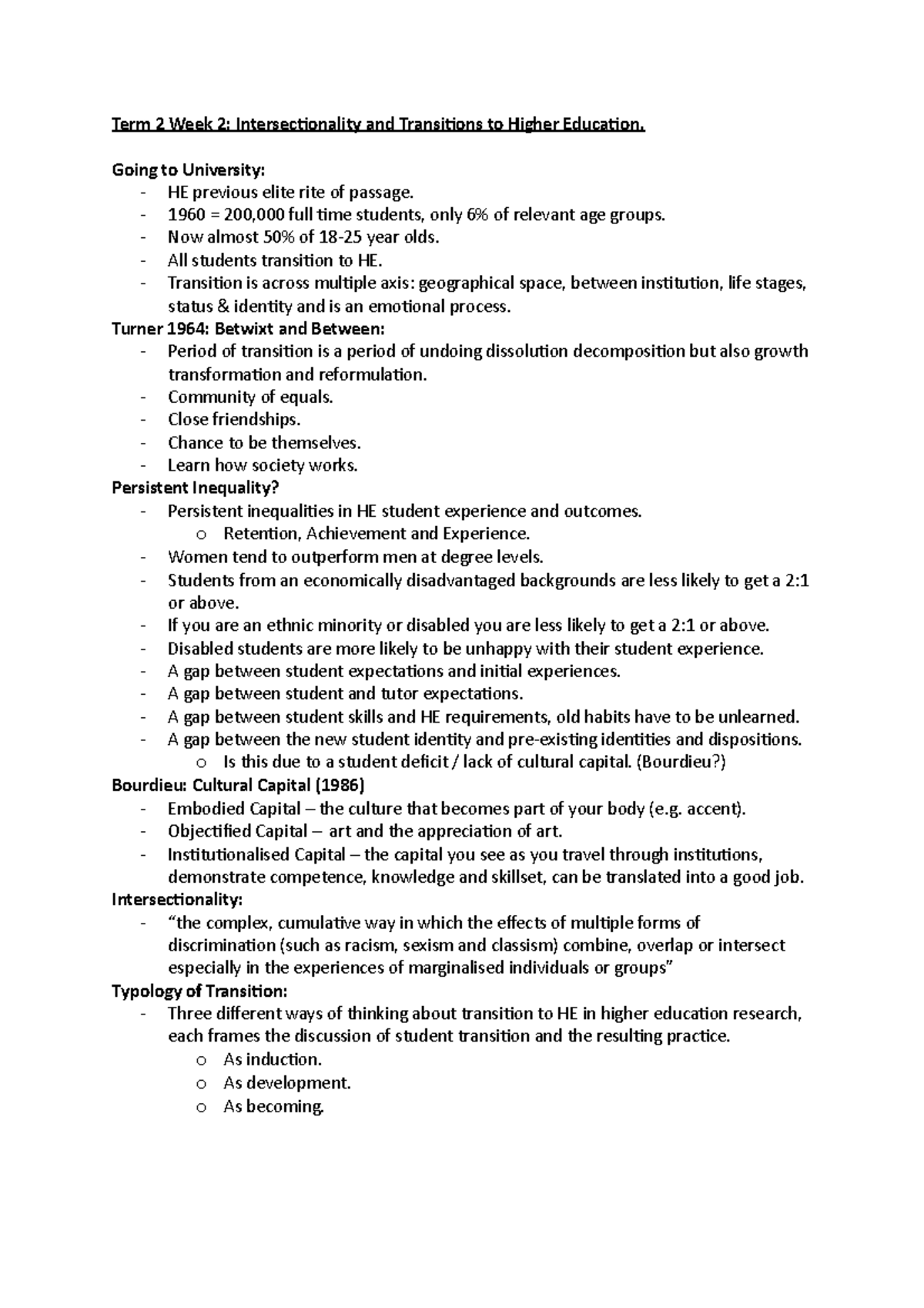 Term 2 Week 2: Intersectionality and Transitions to Higher Education.

Going to University:
- HE previous elite rite of passage.
- 1960 = 200,000 full time students, only 6% of relevant age groups.
- Now almost 50% of 18-25 year olds.
- All students transition to HE.
- Transition is across multiple axis: geographical space, between institution, life stages, status & identity and is an emotional process.

Turner 1964: Betwixt and Between:
- Period of transition is a period of undoing dissolution decomposition but also growth transformation and reformulation.
- Community of equals.
- Close friendships.
- Chance to be themselves.
- Learn how society works.

Persistent Inequality?
- Persistent inequalities in HE student experience and outcomes.
o Retention, Achievement and Experience.
- Women tend to outperform men at degree levels.
- Students from an economically disadvantaged backgrounds are less likely to get a 2:1 or above.
- If you are an ethnic minority or disabled you are less likely to get a 2:1 or above.
- Disabled students are more likely to be unhappy with their student experience.
- A gap between student expectations and initial experiences.
- A gap between student and tutor expectations.
- A gap between student skills and HE requirements, old habits have to be unlearned.
- A gap between the new student identity and pre-existing identities and dispositions.
o Is this due to a student deficit / lack of cultural capital. (Bourdieu?)

Bourdieu: Cultural Capital (1986)
- Embodied Capital – the culture that becomes part of your body (e.g. accent).
- Objectified Capital – art and the appreciation of art.
- Institutionalised Capital – the capital you see as you travel through institutions, demonstrate competence, knowledge and skillset, can be translated into a good job.

Intersectionality:
- "the complex, cumulative way in which the effects of multiple forms of discrimination (such as racism, sexism and classism) combine, overlap or intersect especially in the experiences of marginalised individuals or groups"

Typology of Transition:
- Three different ways of thinking about transition to HE in higher education research, each frames the discussion of student transition and the resulting practice.
o As induction.
o As development.
o As becoming.